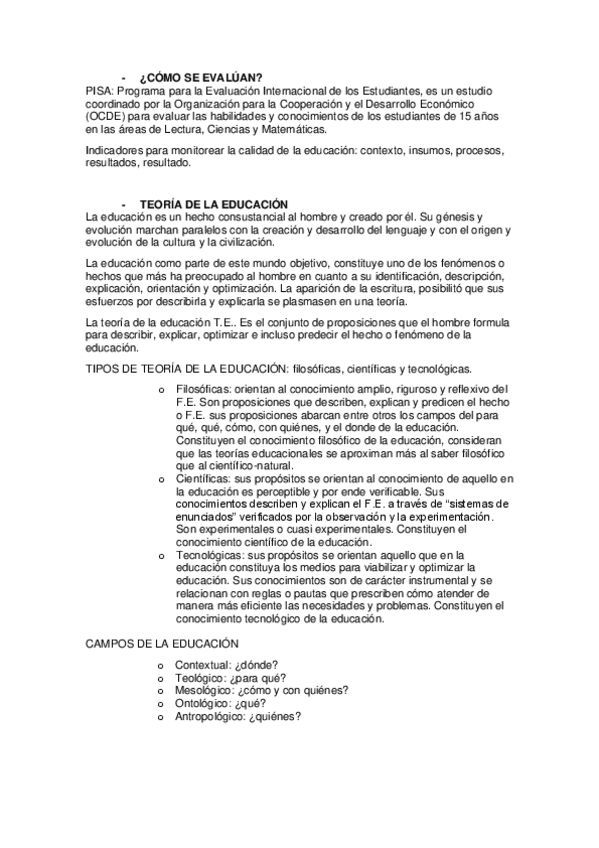 - ¿CÓMO SE EVALÚAN?
PISA: Programa para la Evaluación Internacional de los Estudiantes, es un estudio coordinado por la Organización para la Cooperación y el Desarrollo Económico (OCDE) para evaluar las habilidades y conocimientos de los estudiantes de 15 años en las áreas de Lectura, Ciencias y Matemáticas.

Indicadores para monitorear la calidad de la educación: contexto, insumos, procesos, resultados, resultado.

- TEORÍA DE LA EDUCACIÓN
La educación es un hecho consustancial al hombre y creado por él. Su génesis y evolución marchan paralelos con la creación y desarrollo del lenguaje y con el origen y evolución de la cultura y la civilización.

La educación como parte de este mundo objetivo, constituye uno de los fenómenos o hechos que más ha preocupado al hombre en cuanto a su identificación, descripción, explicación, orientación y optimización. La aparición de la escritura, posibilitó que sus esfuerzos por describirla y explicarla se plasmasen en una teoría.

La teoría de la educación T.E.. Es el conjunto de proposiciones que el hombre formula para describir, explicar, optimizar e incluso predecir el hecho o fenómeno de la educación.

TIPOS DE TEORÍA DE LA EDUCACIÓN: filosóficas, científicas y tecnológicas.

o Filosóficas: orientan al conocimiento amplio, riguroso y reflexivo del F.E. Son proposiciones que describen, explican y predicen el hecho o F.E. sus proposiciones abarcan entre otros los campos del para qué, qué, cómo, con quiénes, y el donde de la educación. Constituyen el conocimiento filosófico de la educación, consideran que las teorías educacionales se aproximan más al saber filosófico que al científico-natural.
o Científicas: sus propósitos se orientan al conocimiento de aquello en la educación es perceptible y por ende verificable. Sus conocimientos describen y explican el F.E. a través de "sistemas de enunciados" verificados por la observación y la experimentación. Son experimentales o cuasi experimentales. Constituyen el conocimiento científico de la educación.
o Tecnológicas: sus propósitos se orientan aquello que en la educación constituya los medios para viabilizar y optimizar la educación. Sus conocimientos son de carácter instrumental y se relacionan con reglas o pautas que prescriben cómo atender de manera más eficiente las necesidades y problemas. Constituyen el conocimiento tecnológico de la educación.

CAMPOS DE LA EDUCACIÓN

o Contextual: ¿dónde?
o Teológico: ¿para qué?
o Mesológico: ¿cómo y con quiénes?
o Ontológico: ¿qué?
o Antropológico: ¿quiénes?